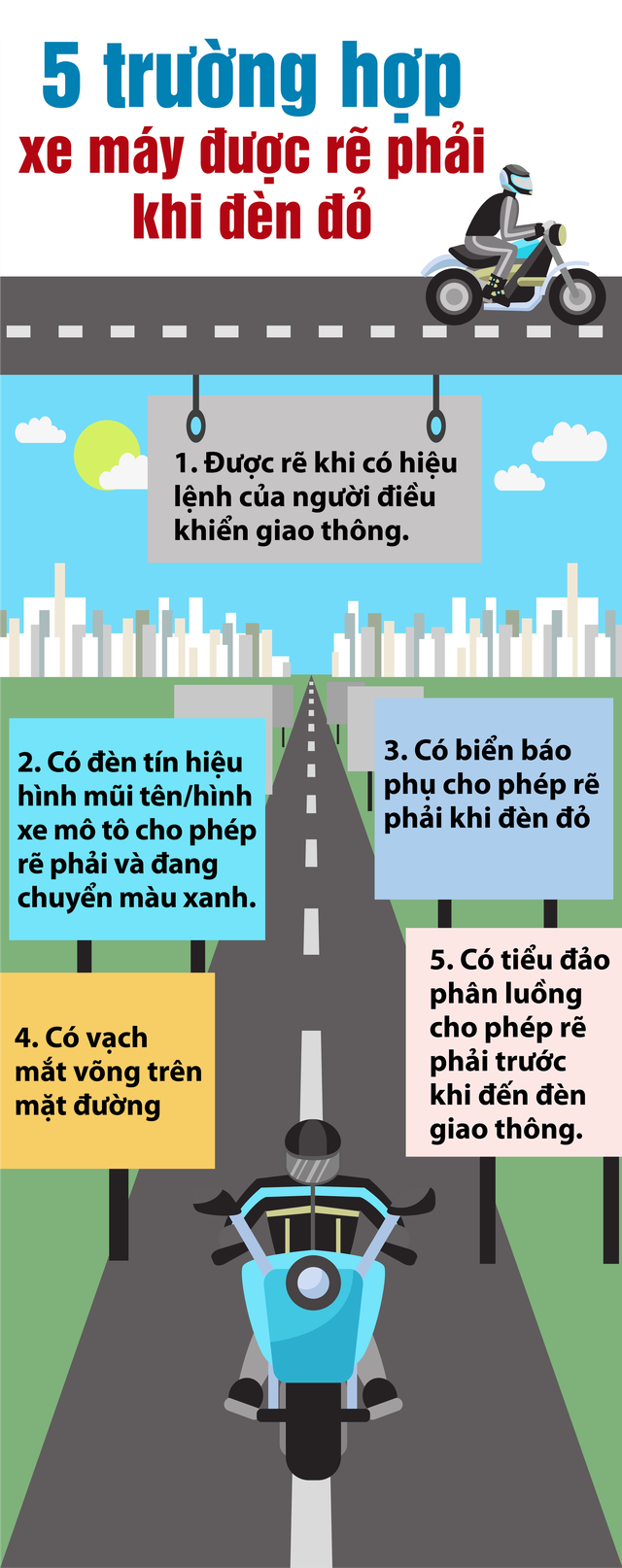 5 trường hợp
xe máy được rẽ phải
khi đèn đỏ

1. Được rẽ khi có hiệu lệnh của người điều khiển giao thông.

2. Có đèn tín hiệu hình mũi tên/hình xe mô tô cho phép rẽ phải và đang chuyển màu xanh.

3. Có biển báo phụ cho phép rẽ phải khi đèn đỏ

4. Có vạch mắt võng trên mặt đường

5. Có tiểu đảo phân luồng cho phép rẽ phải trước khi đến đèn giao thông.